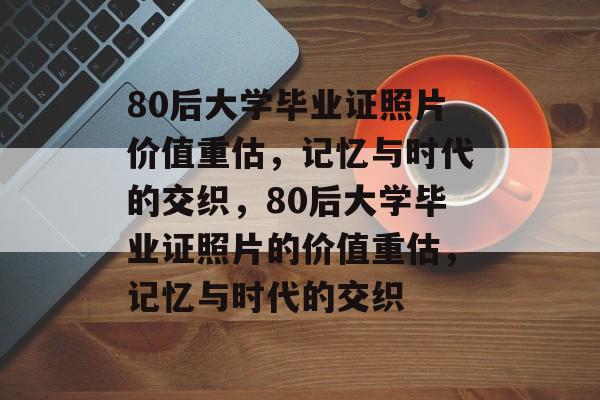 80后大学毕业证照片价值重估，记忆与时代的交织，80后大学毕业证照片的价值重估，记忆与时代的交织